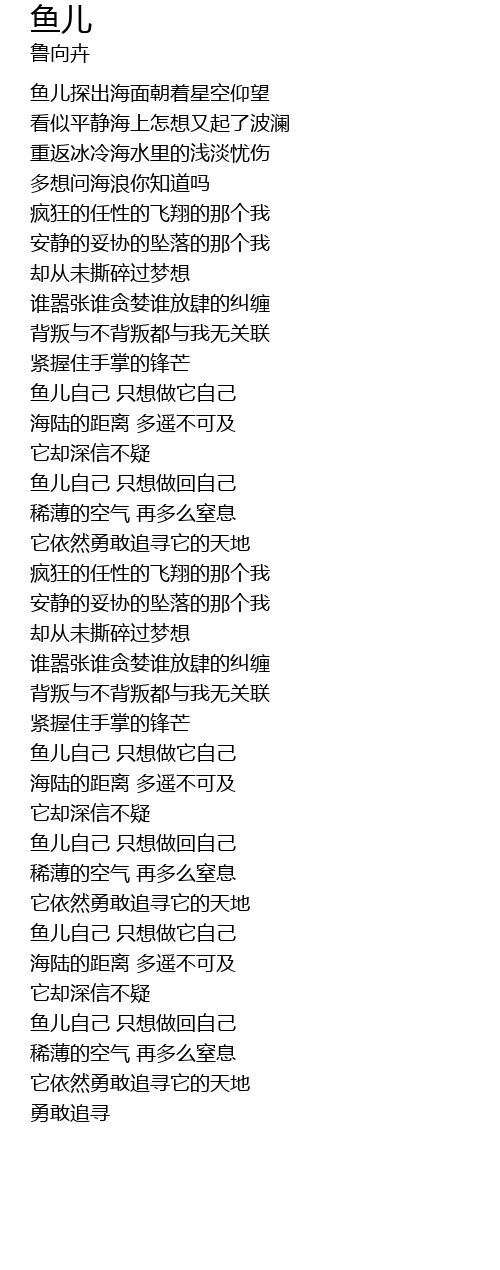 鱼儿
鲁向卉

鱼儿探出海面朝着星空仰望
看似平静海上怎想又起了波澜
重返冰冷海水里的浅淡忧伤
多想问海浪你知道吗
疯狂的任性的飞翔的那个我
安静的妥协的坠落的那个我
却从未撕碎过梦想
谁嚣张谁贪婪谁放肆的纠缠
背叛与不背叛都与我无关联
紧握住手掌的锋芒
鱼儿自己 只想做它自己
海陆的距离 多遥不可及
它却深信不疑
鱼儿自己 只想做回自己
稀薄的空气 再多么窒息
它依然勇敢追寻它的天地
疯狂的任性的飞翔的那个我
安静的妥协的坠落的那个我
却从未撕碎过梦想
谁嚣张谁贪婪谁放肆的纠缠
背叛与不背叛都与我无关联
紧握住手掌的锋芒
鱼儿自己 只想做它自己
海陆的距离 多遥不可及
它却深信不疑
鱼儿自己 只想做回自己
稀薄的空气 再多么窒息
它依然勇敢追寻它的天地
鱼儿自己 只想做它自己
海陆的距离 多遥不可及
它却深信不疑
鱼儿自己 只想做回自己
稀薄的空气 再多么窒息
它依然勇敢追寻它的天地
勇敢追寻